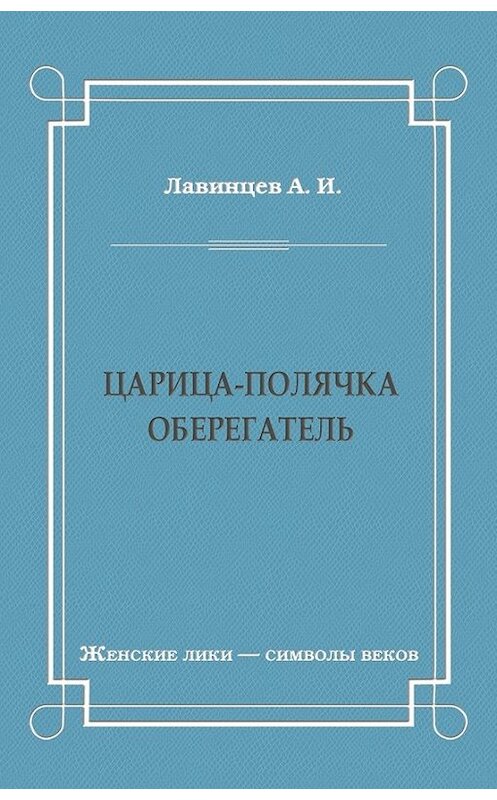 Лавинцев А. И.

ЦАРИЦА-ПОЛЯЧКА
ОБЕРЕГАТЕЛЬ

Женские лики — символы веков